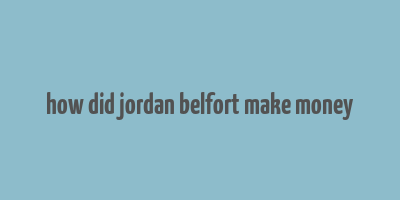 how did jordan belfort make money